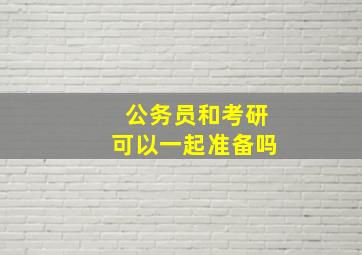 公务员和考研
可以一起准备吗